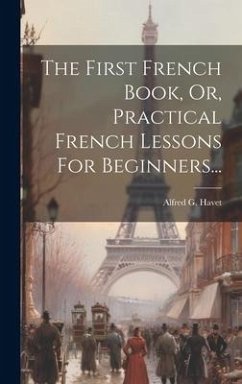 The First French Book, Or, Practical French Lessons For Beginners...

Alfred G. Havet